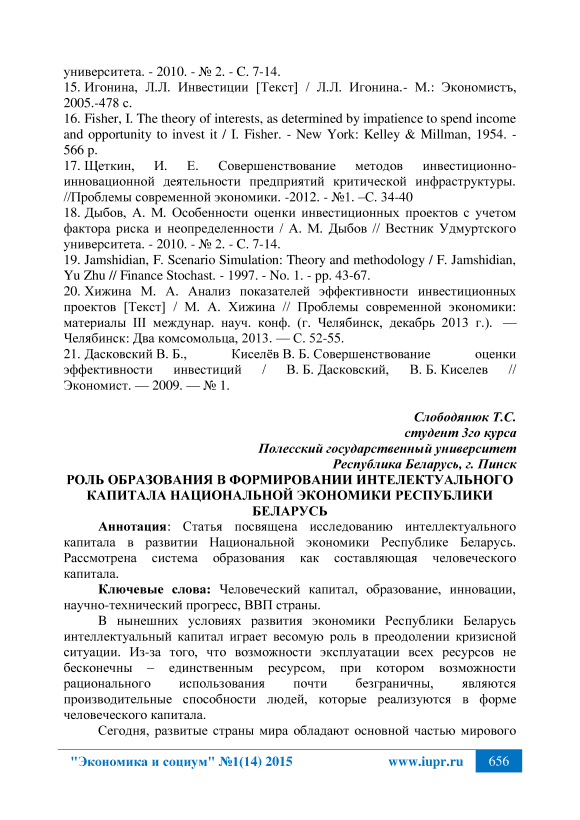 университета. - 2010. - № 2. - С. 7-14.
15. Игонина, Л.Л. Инвестиции [Текст] / Л.Л. Игонина.- М.: Экономистъ, 2005.-478 с.
16. Fisher, I. The theory of interests, as determined by impatience to spend income and opportunity to invest it / I. Fisher. - New York: Kelley & Millman, 1954. - 566 p.
17. Щеткин, И. Е. Совершенствование методов инвестиционно-инновационной деятельности предприятий критической инфраструктуры. //Проблемы современной экономики. -2012. - №1. –С. 34-40
18. Дыбов, А. М. Особенности оценки инвестиционных проектов с учетом фактора риска и неопределенности / А. М. Дыбов // Вестник Удмуртского университета. - 2010. - № 2. - С. 7-14.
19. Jamshidian, F. Scenario Simulation: Theory and methodology / F. Jamshidian, Yu Zhu // Finance Stochast. - 1997. - No. 1. - pp. 43-67.
20. Хижина М. А. Анализ показателей эффективности инвестиционных проектов [Текст] / М. А. Хижина // Проблемы современной экономики: материалы III междунар. науч. конф. (г. Челябинск, декабрь 2013 г.). — Челябинск: Два комсомольца, 2013. — С. 52-55.
21. Дасковский В. Б., Киселёв В. Б. Совершенствование оценки эффективности инвестиций / В. Б. Дасковский, В. Б. Киселев // Экономист. — 2009. — № 1.

Слободянюк Т.С.
студент 3го курса
Полесский государственный университет
Республика Беларусь, г. Пинск

РОЛЬ ОБРАЗОВАНИЯ В ФОРМИРОВАНИИ ИНТЕЛЕКТУАЛЬНОГО КАПИТАЛА НАЦИОНАЛЬНОЙ ЭКОНОМИКИ РЕСПУБЛИКИ БЕЛАРУСЬ

Аннотация: Статья посвящена исследованию интеллектуального капитала в развитии Национальной экономики Республике Беларусь. Рассмотрена система образования как составляющая человеческого капитала.

Ключевые слова: Человеческий капитал, образование, инновации, научно-технический прогресс, ВВП страны.

В нынешних условиях развития экономики Республики Беларусь интеллектуальный капитал играет весомую роль в преодолении кризисной ситуации. Из-за того, что возможности эксплуатации всех ресурсов не бесконечны – единственным ресурсом, при котором возможности рационального использования почти безграничны, являются производительные способности людей, которые реализуются в форме человеческого капитала.

Сегодня, развитые страны мира обладают основной частью мирового

"Экономика и социум" №1(14) 2015 www.iupr.ru 656